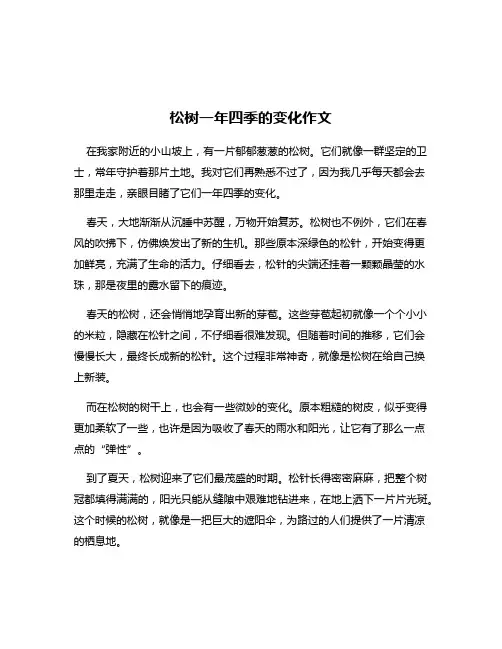 松树一年四季的变化作文

在我家附近的小山坡上，有一片郁郁葱葱的松树。它们就像一群坚定的卫士，常年守护着那片土地。我对它们再熟悉不过了，因为我几乎每天都会去那里走走，亲眼目睹了它们一年四季的变化。

春天，大地渐渐从沉睡中苏醒，万物开始复苏。松树也不例外，它们在春风的吹拂下，仿佛焕发出了新的生机。那些原本深绿色的松针，开始变得更加鲜亮，充满了生命的活力。仔细看去，松针的尖端还挂着一颗颗晶莹的水珠，那是夜里的露水留下的痕迹。

春天的松树，还会悄悄地孕育出新的芽苞。这些芽苞起初就像一个个小小的米粒，隐藏在松针之间，不仔细看很难发现。但随着时间的推移，它们会慢慢长大，最终长成新的松针。这个过程非常神奇，就像是松树在给自己换上新装。

而在松树的树干上，也会有一些微妙的变化。原本粗糙的树皮，似乎变得更加柔软了一些，也许是因为吸收了春天的雨水和阳光，让它有了那么一点点的“弹性”。

到了夏天，松树迎来了它们最茂盛的时期。松针长得密密麻麻，把整个树冠都填得满满的，阳光只能从缝隙中艰难地钻进来，在地上洒下一片片光斑。这个时候的松树，就像是一把巨大的遮阳伞，为路过的人们提供了一片清凉的栖息地。